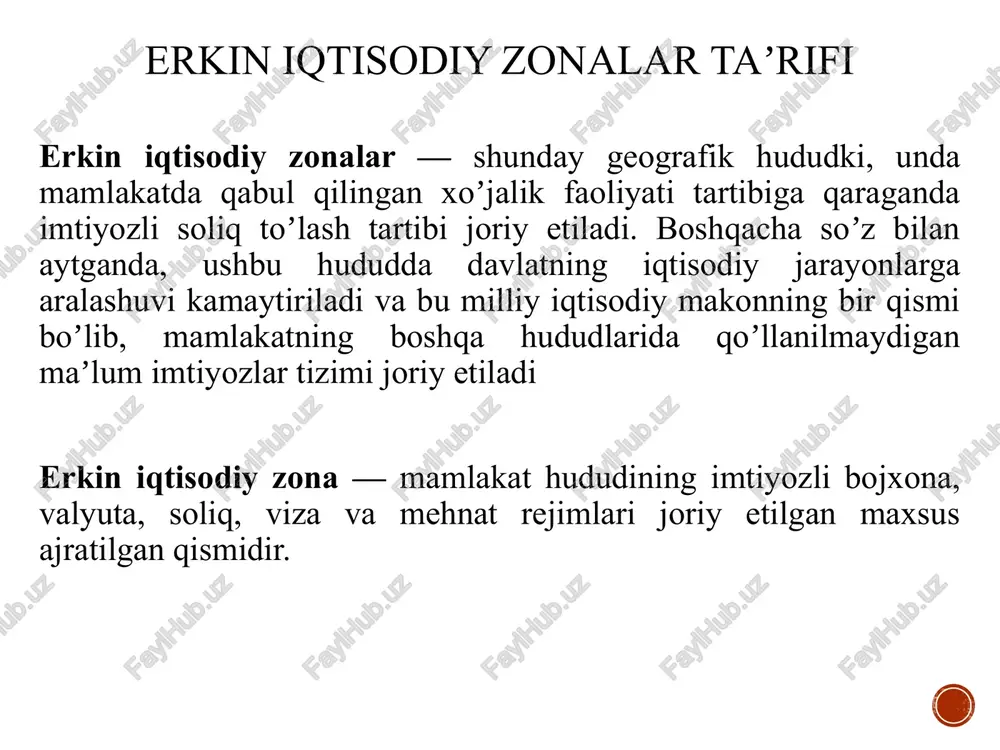 ERKIN IQTISODIY ZONALAR TA’RIFI

**Erkin iqtisodiy zonalar** — shunday geografik hududki, unda mamlakatda qabul qilingan xo’jalik faoliyati tartibiga qaraganda imtiyozli soliq to’lash tartibi joriy etiladi. Boshqacha so’z bilan aytganda, ushbu hududda davlatning iqtisodiy jarayonlarga aralashuvi kamaytiriladi va bu milliy iqtisodiy makonning bir qismi bo’lib, mamlakatning boshqa hududlarida qo’llanilmaydigan ma’lum imtiyozlar tizimi joriy etiladi

**Erkin iqtisodiy zona** — mamlakat hududining imtiyozli bojxona, valyuta, soliq, viza va mehnat rejimlari joriy etilgan maxsus ajratilgan qismidir.

FaylHub.uz